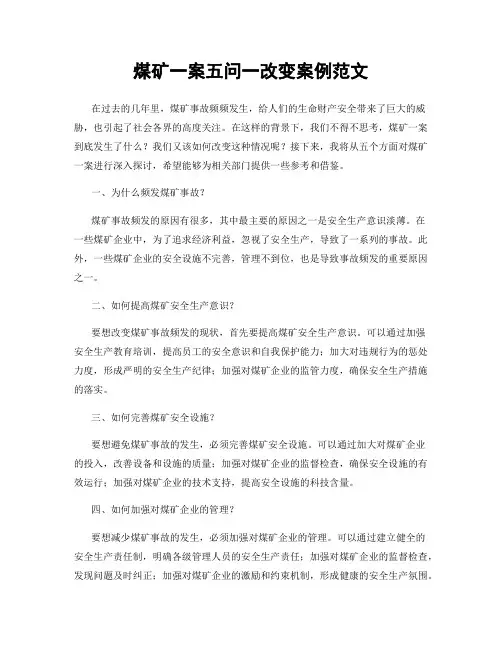 煤矿一案五问一改变案例范文

在过去的几年里，煤矿事故频频发生，给人们的生命财产安全带来了巨大的威胁，也引起了社会各界的高度关注。在这样的背景下，我们不得不思考，煤矿一案到底发生了什么？我们又该如何改变这种情况呢？接下来，我将从五个方面对煤矿一案进行深入探讨，希望能够为相关部门提供一些参考和借鉴。

一、为什么频发煤矿事故？

煤矿事故频发的原因有很多，其中最主要的原因之一是安全生产意识淡薄。在一些煤矿企业中，为了追求经济利益，忽视了安全生产，导致了一系列的事故。此外，一些煤矿企业的安全设施不完善，管理不到位，也是导致事故频发的重要原因之一。

二、如何提高煤矿安全生产意识？

要想改变煤矿事故频发的现状，首先要提高煤矿安全生产意识。可以通过加强安全生产教育培训，提高员工的安全意识和自我保护能力；加大对违规行为的惩处力度，形成严明的安全生产纪律；加强对煤矿企业的监管力度，确保安全生产措施的落实。

三、如何完善煤矿安全设施？

要想避免煤矿事故的发生，必须完善煤矿安全设施。可以通过加大对煤矿企业的投入，改善设备和设施的质量；加强对煤矿企业的监督检查，确保安全设施的有效运行；加强对煤矿企业的技术支持，提高安全设施的科技含量。

四、如何加强对煤矿企业的管理？

要想减少煤矿事故的发生，必须加强对煤矿企业的管理。可以通过建立健全的安全生产责任制，明确各级管理人员的安全生产责任；加强对煤矿企业的监督检查，发现问题及时纠正；加强对煤矿企业的激励和约束机制，形成健康的安全生产氛围。